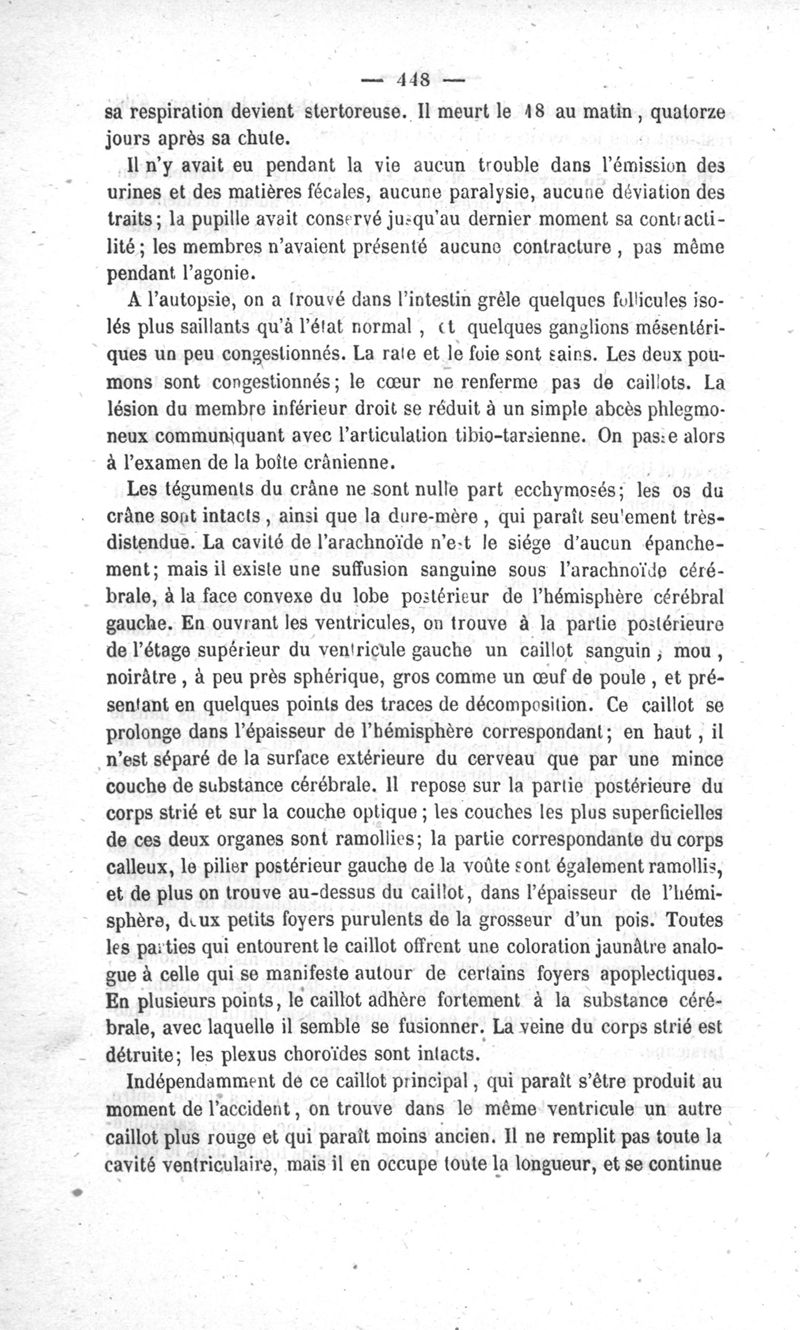 — 448 —

sa respiration devient stertoreuse. Il meurt le 18 au matin, quatorze jours après sa chute.

Il n'y avait eu pendant la vie aucun trouble dans l'émission des urines et des matières fécales, aucune paralysie, aucune déviation des traits; la pupille avait conservé jusqu'au dernier moment sa contractilité; les membres n'avaient présenté aucune contracture, pas même pendant l'agonie.

A l'autopsie, on a trouvé dans l'intestin grêle quelques follicules isolés plus saillants qu'à l'état normal, et quelques ganglions mésentériques un peu congestionnés. La rate et le foie sont sains. Les deux poumons sont congestionnés; le cœur ne renferme pas de caillots. La lésion du membre inférieur droit se réduit à un simple abcès phlegmoneux communiquant avec l'articulation tibio-tarsienne. On passe alors à l'examen de la boîte crânienne.

Les téguments du crâne ne sont nulle part ecchymosés; les os du crâne sont intacts, ainsi que la dure-mère, qui paraît seulement très-distendue. La cavité de l'arachnoïde n'est le siége d'aucun épanchement; mais il existe une suffusion sanguine sous l'arachnoïde cérébrale, à la face convexe du lobe postérieur de l'hémisphère cérébral gauche. En ouvrant les ventricules, on trouve à la partie postérieure de l'étage supérieur du ventricule gauche un caillot sanguin, mou, noirâtre, à peu près sphérique, gros comme un œuf de poule, et présentant en quelques points des traces de décomposition. Ce caillot se prolonge dans l'épaisseur de l'hémisphère correspondant; en haut, il n'est séparé de la surface extérieure du cerveau que par une mince couche de substance cérébrale. Il repose sur la partie postérieure du corps strié et sur la couche optique; les couches les plus superficielles de ces deux organes sont ramollies; la partie correspondante du corps calleux, le pilier postérieur gauche de la voûte sont également ramollis, et de plus on trouve au-dessus du caillot, dans l'épaisseur de l'hémisphère, deux petits foyers purulents de la grosseur d'un pois. Toutes les parties qui entourent le caillot offrent une coloration jaunâtre analogue à celle qui se manifeste autour de certains foyers apoplectiques. En plusieurs points, le caillot adhère fortement à la substance cérébrale, avec laquelle il semble se fusionner. La veine du corps strié est détruite; les plexus choroïdes sont intacts.

Indépendamment de ce caillot principal, qui paraît s'être produit au moment de l'accident, on trouve dans le même ventricule un autre caillot plus rouge et qui paraît moins ancien. Il ne remplit pas toute la cavité ventriculaire, mais il en occupe toute la longueur, et se continue